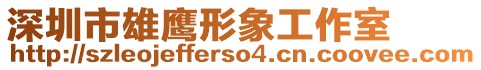 深圳市雄鹰形象工作室
http://szleojefferso4.cn.coovee.com